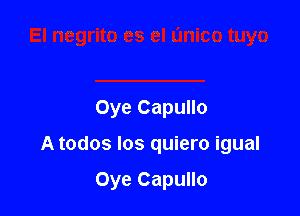 El negrito es el único tuyo

Oye Capullo

A todos los quiero igual

Oye Capullo